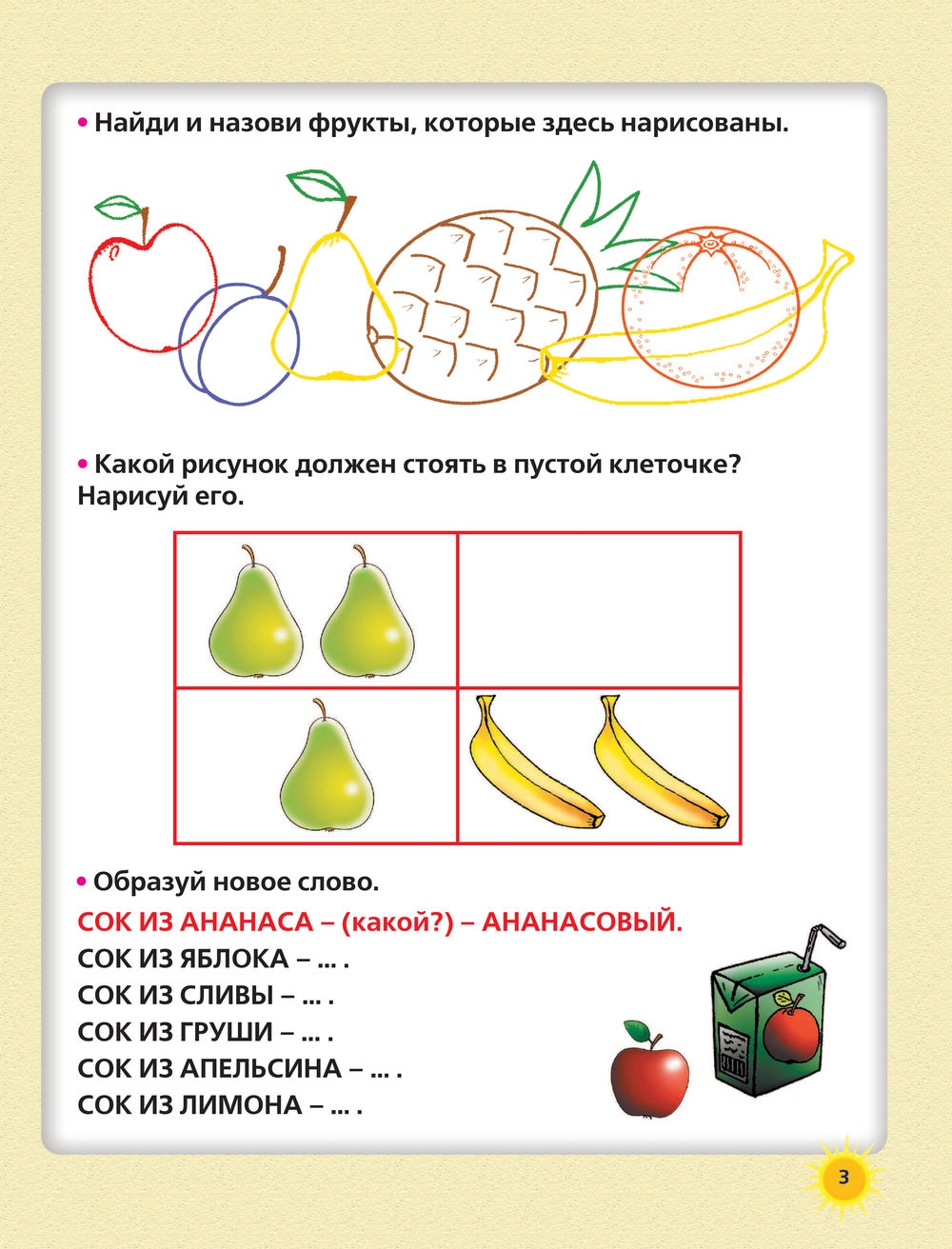 • Найди и назови фрукты, которые здесь нарисованы.

• Какой рисунок должен стоять в пустой клеточке? Нарисуй его.

• Образуй новое слово.

СОК ИЗ АНАНАСА – (какой?) – АНАНАСОВЫЙ.
СОК ИЗ ЯБЛОКА – ... .
СОК ИЗ СЛИВЫ – ... .
СОК ИЗ ГРУШИ – ... .
СОК ИЗ АПЕЛЬСИНА – ... .
СОК ИЗ ЛИМОНА – ... .

3